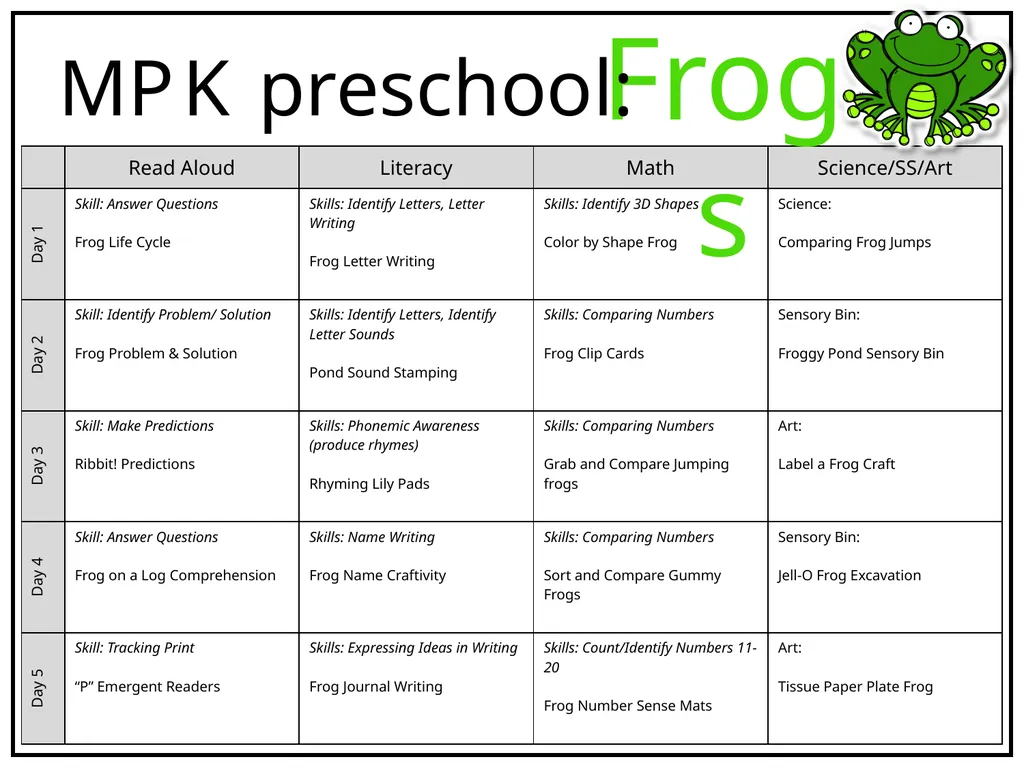 MPK preschool: Frogs

| | Read Aloud | Literacy | Math | Science/SS/Art |
|---|---|---|---|---|
| Day 1 | Skill: Answer Questions Frog Life Cycle | Skills: Identify Letters, Letter Writing Frog Letter Writing | Skills: Identify 3D Shapes Color by Shape Frog | Science: Comparing Frog Jumps |
| Day 2 | Skill: Identify Problem/ Solution Frog Problem & Solution | Skills: Identify Letters, Identify Letter Sounds Pond Sound Stamping | Skills: Comparing Numbers Frog Clip Cards | Sensory Bin: Froggy Pond Sensory Bin |
| Day 3 | Skill: Make Predictions Ribbit! Predictions | Skills: Phonemic Awareness (produce rhymes) Rhyming Lily Pads | Skills: Comparing Numbers Grab and Compare Jumping frogs | Art: Label a Frog Craft |
| Day 4 | Skill: Answer Questions Frog on a Log Comprehension | Skills: Name Writing Frog Name Craftivity | Skills: Comparing Numbers Sort and Compare Gummy Frogs | Sensory Bin: Jell-O Frog Excavation |
| Day 5 | Skill: Tracking Print "P" Emergent Readers | Skills: Expressing Ideas in Writing Frog Journal Writing | Skills: Count/Identify Numbers 11-20 Frog Number Sense Mats | Art: Tissue Paper Plate Frog |